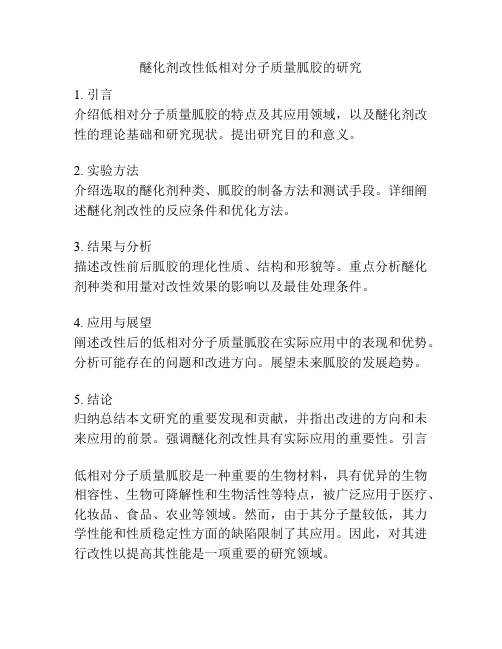 醚化剂改性低相对分子质量胍胶的研究

1. 引言
介绍低相对分子质量胍胶的特点及其应用领域，以及醚化剂改性的理论基础和研究现状。提出研究目的和意义。

2. 实验方法
介绍选取的醚化剂种类、胍胶的制备方法和测试手段。详细阐述醚化剂改性的反应条件和优化方法。

3. 结果与分析
描述改性前后胍胶的理化性质、结构和形貌等。重点分析醚化剂种类和用量对改性效果的影响以及最佳处理条件。

4. 应用与展望
阐述改性后的低相对分子质量胍胶在实际应用中的表现和优势。分析可能存在的问题和改进方向。展望未来胍胶的发展趋势。

5. 结论
归纳总结本文研究的重要发现和贡献，并指出改进的方向和未来应用的前景。强调醚化剂改性具有实际应用的重要性。引言

低相对分子质量胍胶是一种重要的生物材料，具有优异的生物相容性、生物可降解性和生物活性等特点，被广泛应用于医疗、化妆品、食品、农业等领域。然而，由于其分子量较低，其力学性能和性质稳定性方面的缺陷限制了其应用。因此，对其进行改性以提高其性能是一项重要的研究领域。